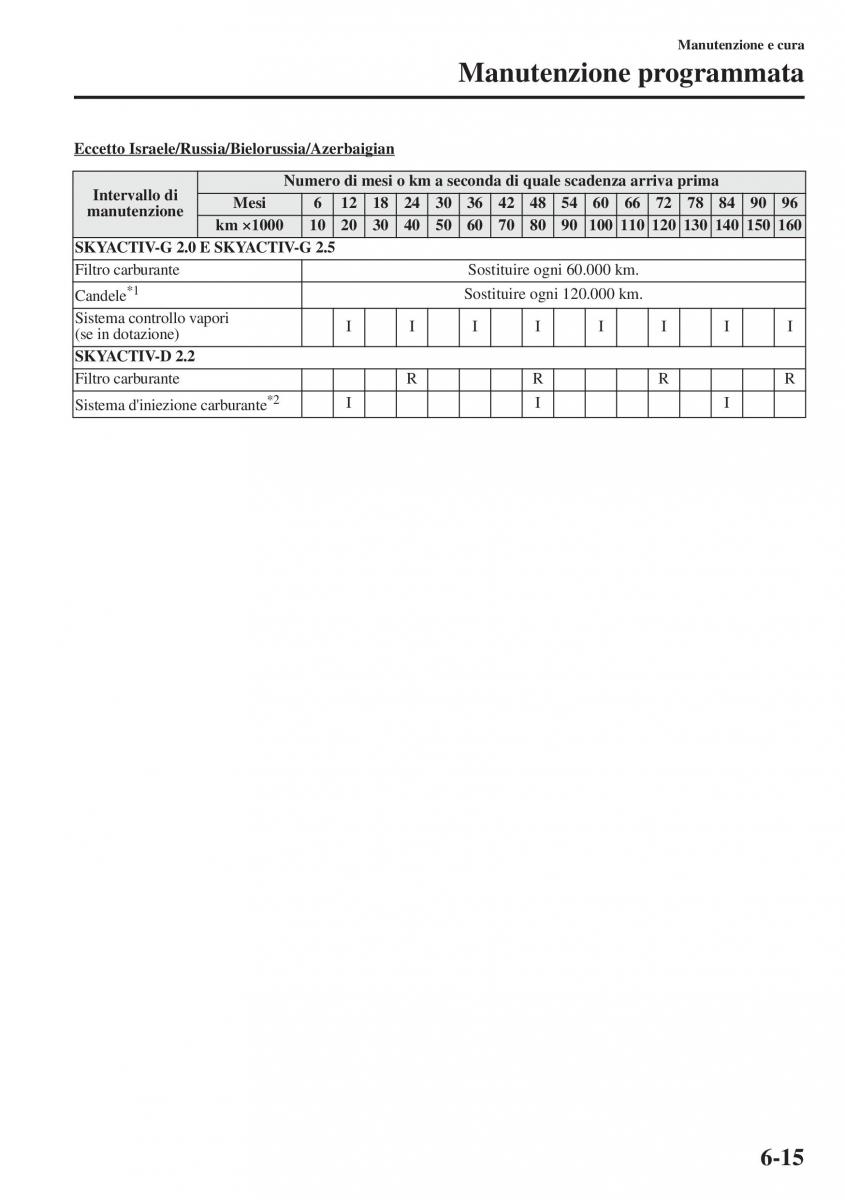 Manutenzione e cura

Manutenzione programmata

Eccetto Israele/Russia/Bielorussia/Azerbaigian

| Intervallo di manutenzione | Numero di mesi o km a seconda di quale scadenza arriva prima | | | | | | | | | | | | | | | | |
|---|---|---|---|---|---|---|---|---|---|---|---|---|---|---|---|---|---|
| | Mesi | 6 | 12 | 18 | 24 | 30 | 36 | 42 | 48 | 54 | 60 | 66 | 72 | 78 | 84 | 90 | 96 |
| | km ×1000 | 10 | 20 | 30 | 40 | 50 | 60 | 70 | 80 | 90 | 100 | 110 | 120 | 130 | 140 | 150 | 160 |
| SKYACTIV-G 2.0 E SKYACTIV-G 2.5 | | | | | | | | | | | | | | | | | |
| Filtro carburante | | Sostituire ogni 60.000 km. | | | | | | | | | | | | | | | |
| Candele$^{*1}$ | | Sostituire ogni 120.000 km. | | | | | | | | | | | | | | | |
| Sistema controllo vapori (se in dotazione) | | | I | | I | | I | | I | | I | | I | | I | | I |
| SKYACTIV-D 2.2 | | | | | | | | | | | | | | | | | |
| Filtro carburante | | | | | R | | | | R | | | | R | | | | R |
| Sistema d'iniezione carburante$^{*2}$ | | | I | | | | | | I | | | | | | I | | |

6-15